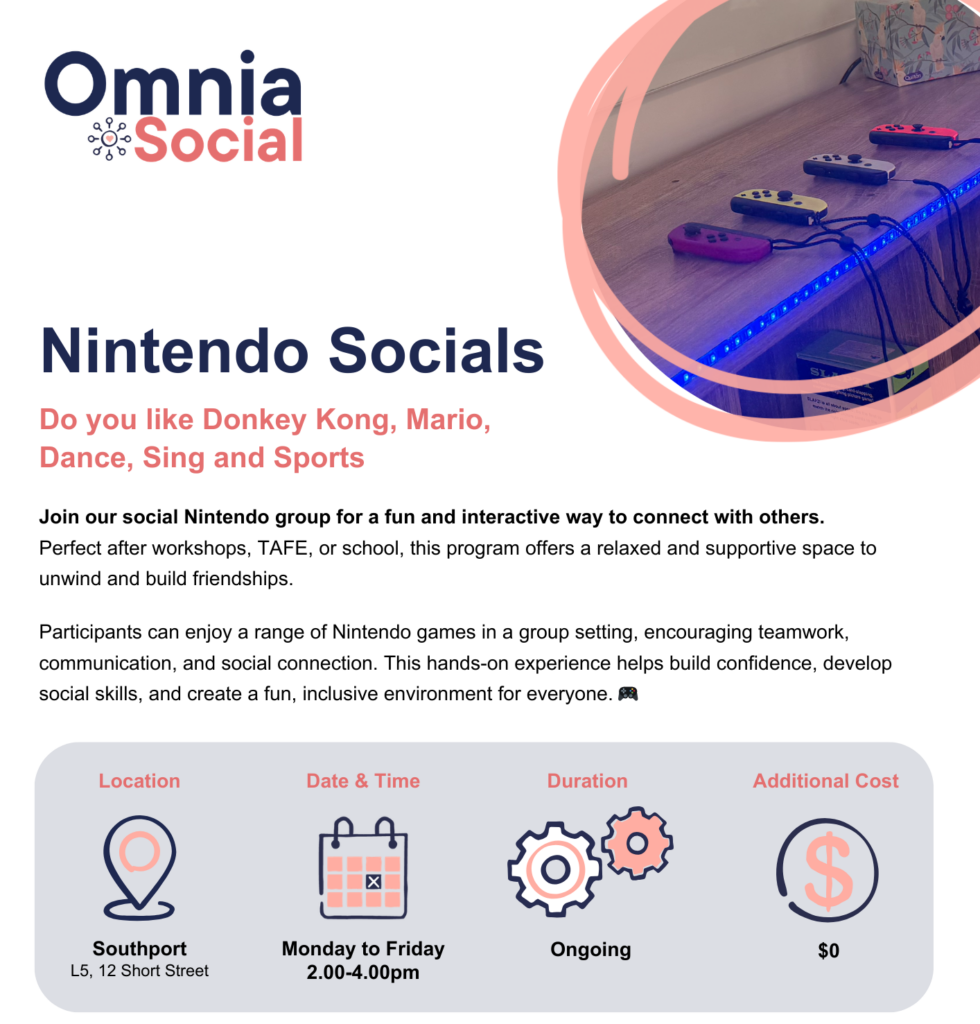 Omnia Social

Nintendo Socials

Do you like Donkey Kong, Mario, Dance, Sing and Sports

Join our social Nintendo group for a fun and interactive way to connect with others. Perfect after workshops, TAFE, or school, this program offers a relaxed and supportive space to unwind and build friendships.

Participants can enjoy a range of Nintendo games in a group setting, encouraging teamwork, communication, and social connection. This hands-on experience helps build confidence, develop social skills, and create a fun, inclusive environment for everyone. 🎮

Location

Southport
L5, 12 Short Street

Date & Time

Monday to Friday
2.00-4.00pm

Duration

Ongoing

Additional Cost

$0